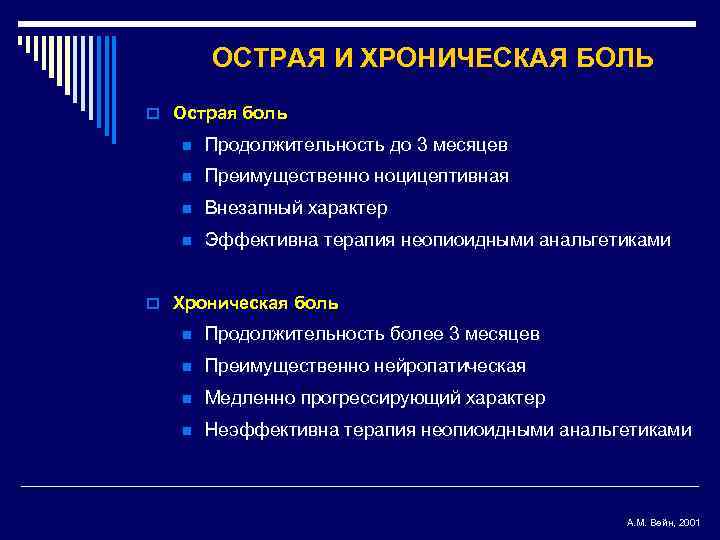 ОСТРАЯ И ХРОНИЧЕСКАЯ БОЛЬ

Острая боль

Продолжительность до 3 месяцев

Преимущественно ноцицептивная

Внезапный характер

Эффективна терапия неопиоидными анальгетиками

Хроническая боль

Продолжительность более 3 месяцев

Преимущественно нейропатическая

Медленно прогрессирующий характер

Неэффективна терапия неопиоидными анальгетиками

А.М. Вейн, 2001